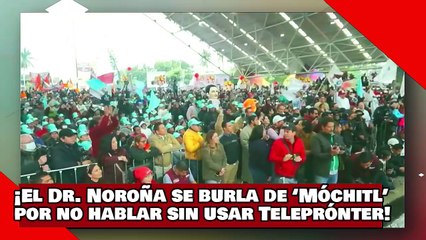 ¡El Dr. Noroña se burla de 'Móchitl' por no hablar sin usar Teleprónter!